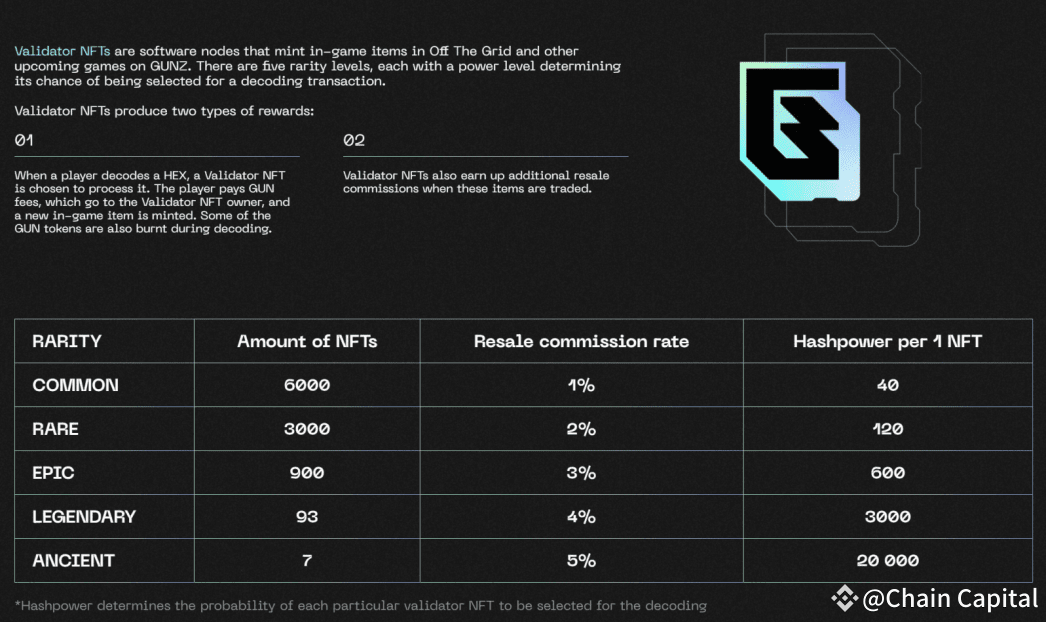 Validator NFTs are software nodes that mint in-game items in Off The Grid and other upcoming games on GUNZ. There are five rarity levels, each with a power level determining its chance of being selected for a decoding transaction.

Validator NFTs produce two types of rewards:

01

When a player decodes a HEX, a Validator NFT is chosen to process it. The player pays GUN fees, which go to the Validator NFT owner, and a new in-game item is minted. Some of the GUN tokens are also burnt during decoding.

02

Validator NFTs also earn up additional resale commissions when these items are traded.

| RARITY | Amount of NFTs | Resale commission rate | Hashpower per 1 NFT |
|---|---|---|---|
| COMMON | 6000 | 1% | 40 |
| RARE | 3000 | 2% | 120 |
| EPIC | 900 | 3% | 600 |
| LEGENDARY | 93 | 4% | 3000 |
| ANCIENT | 7 | 5% | 20 000 |

*Hashpower determines the probability of each particular validator NFT to be selected for the decoding

@Chain Capital